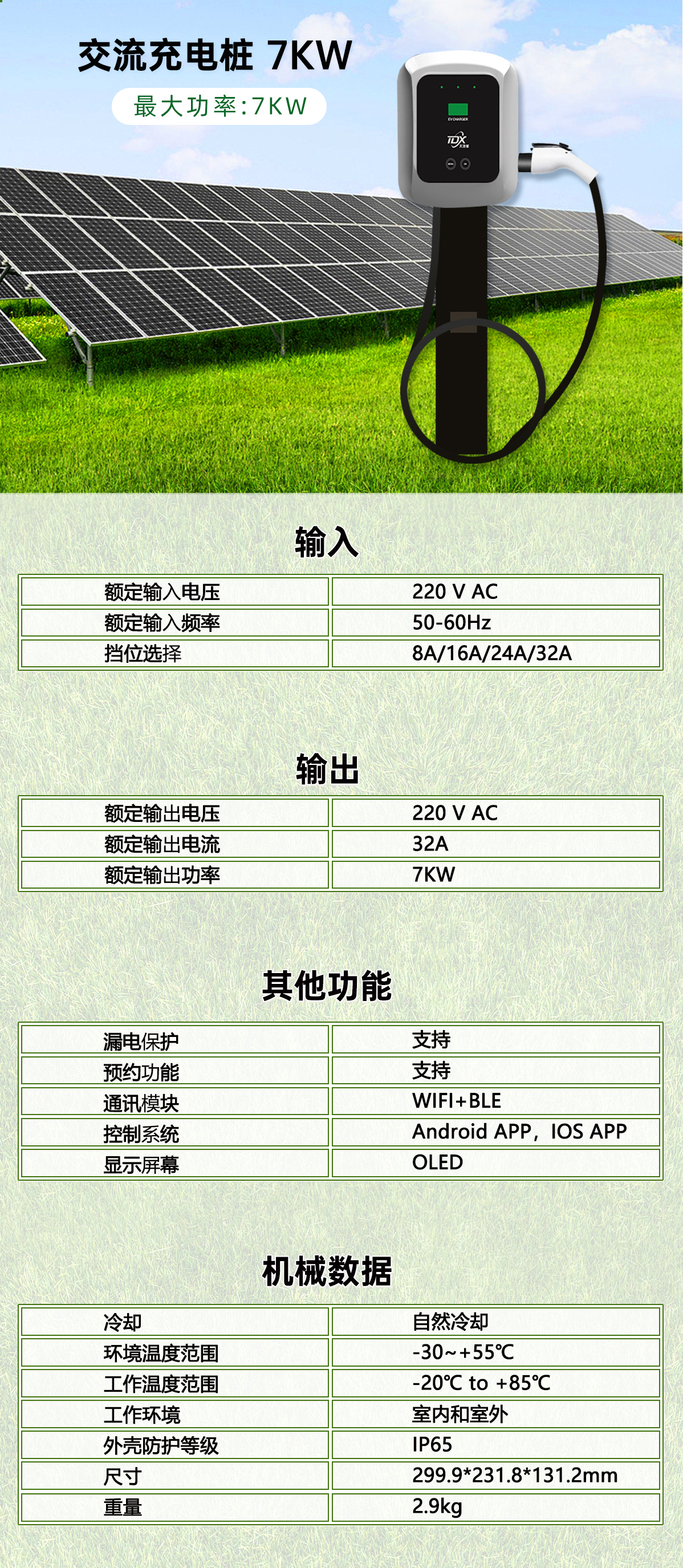 交流充电桩 7KW

最大功率:7KW

输入

| 额定输入电压 | 220 V AC |
|---|---|
| 额定输入频率 | 50-60Hz |
| 挡位选择 | 8A/16A/24A/32A |

输出

| 额定输出电压 | 220 V AC |
|---|---|
| 额定输出电流 | 32A |
| 额定输出功率 | 7KW |

其他功能

| 漏电保护 | 支持 |
|---|---|
| 预约功能 | 支持 |
| 通讯模块 | WIFI+BLE |
| 控制系统 | Android APP，IOS APP |
| 显示屏幕 | OLED |

机械数据

| 冷却 | 自然冷却 |
|---|---|
| 环境温度范围 | -30~+55℃ |
| 工作温度范围 | -20℃ to +85℃ |
| 工作环境 | 室内和室外 |
| 外壳防护等级 | IP65 |
| 尺寸 | 299.9*231.8*131.2mm |
| 重量 | 2.9kg |